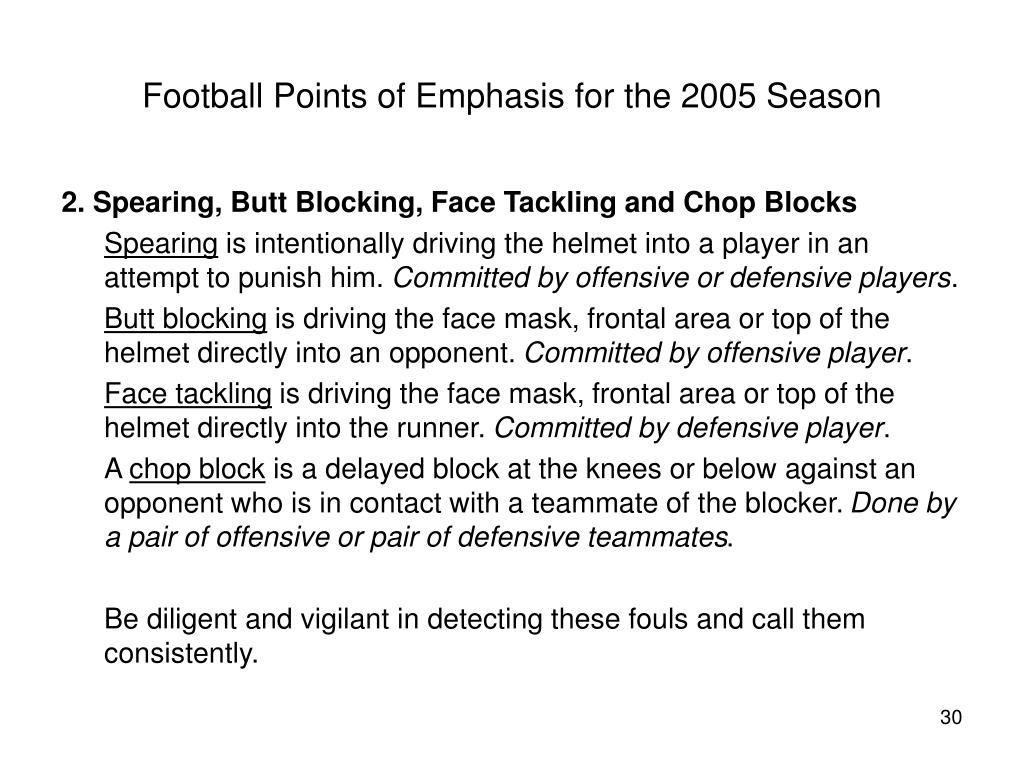 Football Points of Emphasis for the 2005 Season

2. Spearing, Butt Blocking, Face Tackling and Chop Blocks

Spearing is intentionally driving the helmet into a player in an attempt to punish him. Committed by offensive or defensive players.

Butt blocking is driving the face mask, frontal area or top of the helmet directly into an opponent. Committed by offensive player.

Face tackling is driving the face mask, frontal area or top of the helmet directly into the runner. Committed by defensive player.

A chop block is a delayed block at the knees or below against an opponent who is in contact with a teammate of the blocker. Done by a pair of offensive or pair of defensive teammates.

Be diligent and vigilant in detecting these fouls and call them consistently.

30